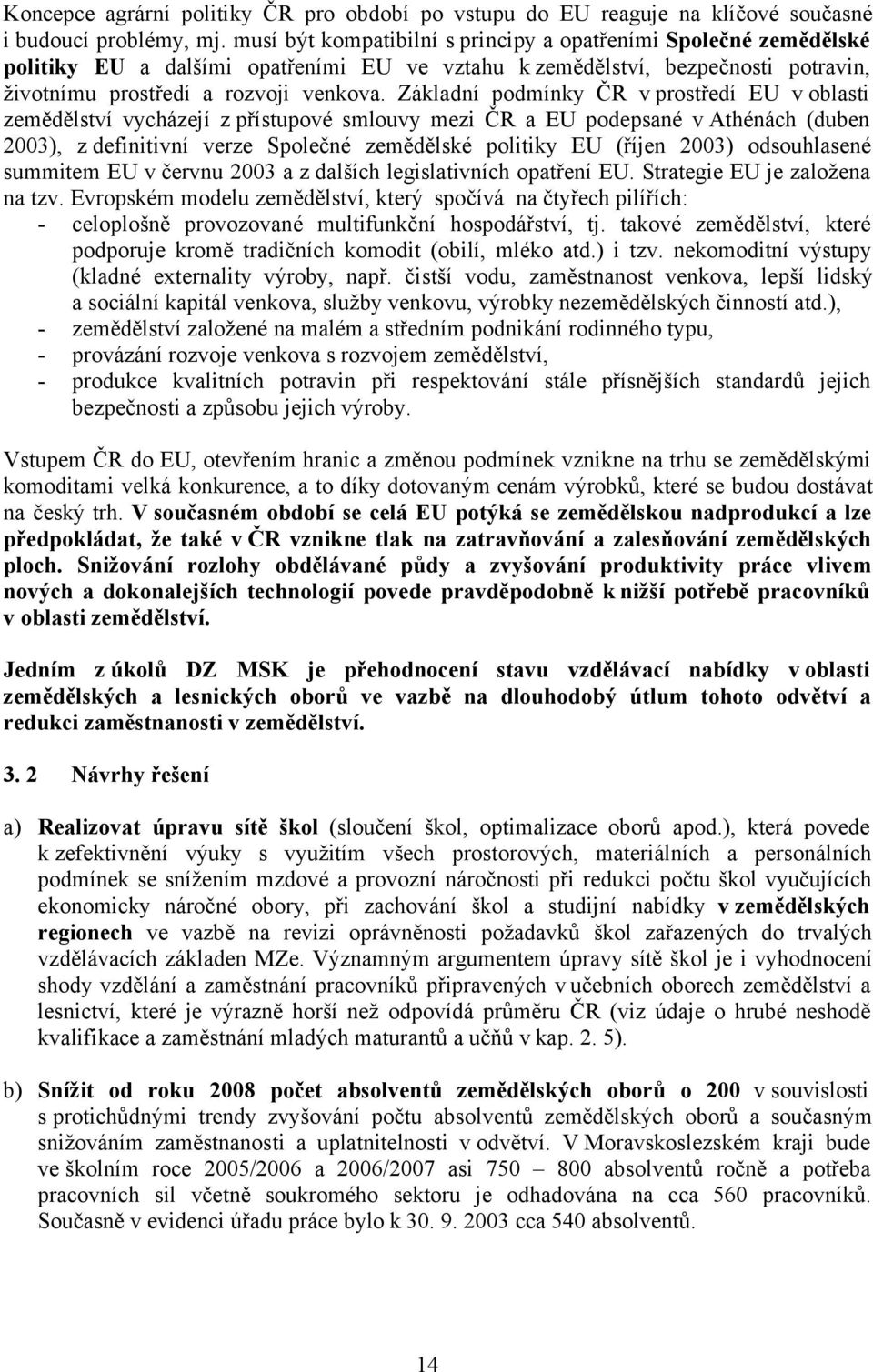 Koncepce agrární politiky ČR pro období po vstupu do EU reaguje na klíčové současné i budoucí problémy, mj. musí být kompatibilní s principy a opatřeními Společné zemědělské politiky EU a dalšími opatřeními EU ve vztahu k zemědělství, bezpečnosti potravin, životnímu prostředí a rozvoji venkova. Základní podmínky ČR v prostředí EU v oblasti zemědělství vycházejí z přístupové smlouvy mezi ČR a EU podepsané v Athénách (duben 2003), z definitivní verze Společné zemědělské politiky EU (říjen 2003) odsouhlasené summitem EU v červnu 2003 a z dalších legislativních opatření EU. Strategie EU je založena na tzv. Evropském modelu zemědělství, který spočívá na čtyřech pilířích:
- celoplošně provozované multifunkční hospodářství, tj. takové zemědělství, které podporuje kromě tradičních komodit (obilí, mléko atd.) i tzv. nekomoditní výstupy (kladné externality výroby, např. čistší vodu, zaměstnanost venkova, lepší lidský a sociální kapitál venkova, služby venkovu, výrobky nezemědělských činností atd.),
- zemědělství založené na malém a středním podnikání rodinného typu,
- provázání rozvoje venkova s rozvojem zemědělství,
- produkce kvalitních potravin při respektování stále přísnějších standardů jejich bezpečnosti a způsobu jejich výroby.

Vstupem ČR do EU, otevřením hranic a změnou podmínek vznikne na trhu se zemědělskými komoditami velká konkurence, a to díky dotovaným cenám výrobků, které se budou dostávat na český trh. V současném období se celá EU potýká se zemědělskou nadprodukcí a lze předpokládat, že také v ČR vznikne tlak na zatravňování a zalesňování zemědělských ploch. Snižování rozlohy obdělávané půdy a zvyšování produktivity práce vlivem nových a dokonalejších technologií povede pravděpodobně k nižší potřebě pracovníků v oblasti zemědělství.

Jedním z úkolů DZ MSK je přehodnocení stavu vzdělávací nabídky v oblasti zemědělských a lesnických oborů ve vazbě na dlouhodobý útlum tohoto odvětví a redukci zaměstnanosti v zemědělství.

3. 2 Návrhy řešení

a) Realizovat úpravu sítě škol (sloučení škol, optimalizace oborů apod.), která povede k zefektivnění výuky s využitím všech prostorových, materiálních a personálních podmínek se snížením mzdové a provozní náročnosti při redukci počtu škol vyučujících ekonomicky náročné obory, při zachování škol a studijní nabídky v zemědělských regionech ve vazbě na revizi oprávněnosti požadavků škol zařazených do trvalých vzdělávacích základen MZe. Významným argumentem úpravy sítě škol je i vyhodnocení shody vzdělání a zaměstnání pracovníků připravených v učebních oborech zemědělství a lesnictví, které je výrazně horší než odpovídá průměru ČR (viz údaje o hrubé neshodě kvalifikace a zaměstnání mladých maturantů a učňů v kap. 2. 5).

b) Snížit od roku 2008 počet absolventů zemědělských oborů o 200 v souvislosti s protichůdnými trendy zvyšování počtu absolventů zemědělských oborů a současným snižováním zaměstnanosti a uplatnitelnosti v odvětví. V Moravskoslezském kraji bude ve školním roce 2005/2006 a 2006/2007 asi 750 – 800 absolventů ročně a potřeba pracovních sil včetně soukromého sektoru je odhadována na cca 560 pracovníků. Současně v evidenci úřadu práce bylo k 30. 9. 2003 cca 540 absolventů.

14